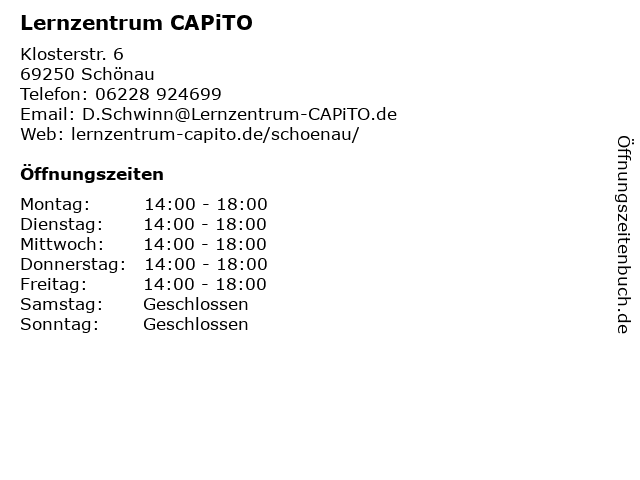 Lernzentrum CAPiTO

Klosterstr. 6
69250 Schönau
Telefon: 06228 924699
Email: D.Schwinn@Lernzentrum-CAPiTO.de
Web: lernzentrum-capito.de/schoenau/

Öffnungszeiten

Montag: 14:00 - 18:00
Dienstag: 14:00 - 18:00
Mittwoch: 14:00 - 18:00
Donnerstag: 14:00 - 18:00
Freitag: 14:00 - 18:00
Samstag: Geschlossen
Sonntag: Geschlossen

Öffnungszeitenbuch.de